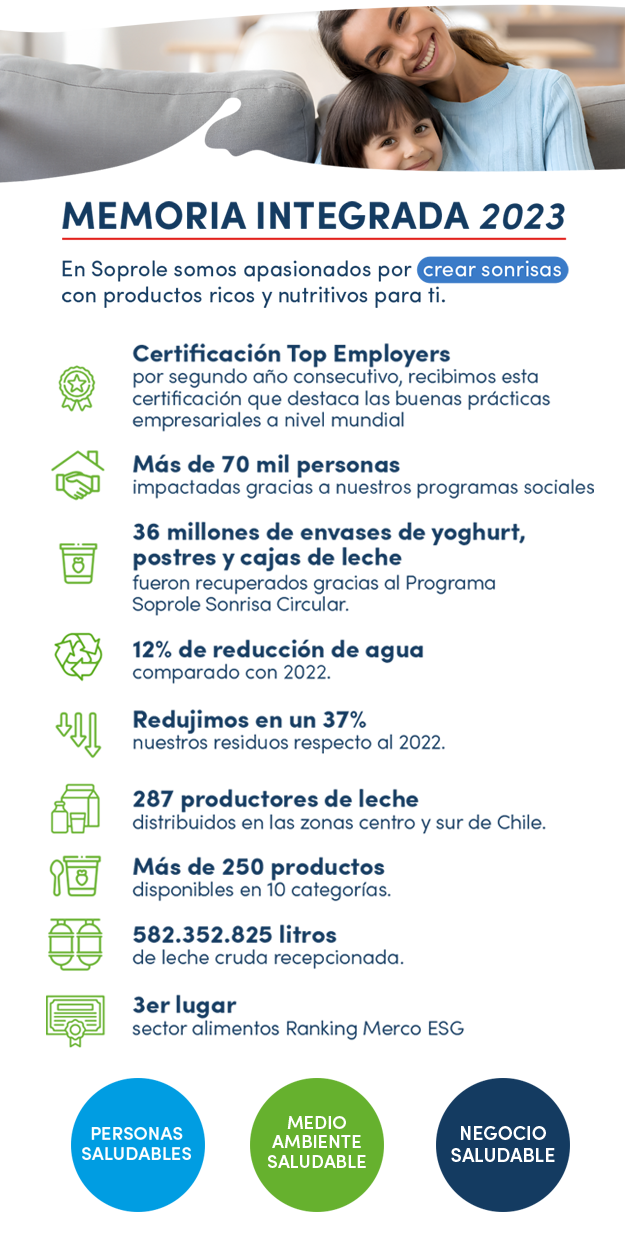 MEMORIA INTEGRADA 2023

En Soprole somos apasionados por crear sonrisas con productos ricos y nutritivos para ti.

Certificación Top Employers
por segundo año consecutivo, recibimos esta certificación que destaca las buenas prácticas empresariales a nivel mundial

Más de 70 mil personas
impactadas gracias a nuestros programas sociales

36 millones de envases de yoghurt, postres y cajas de leche
fueron recuperados gracias al Programa Soprole Sonrisa Circular.

12% de reducción de agua
comparado con 2022.

Redujimos en un 37%
nuestros residuos respecto al 2022.

287 productores de leche
distribuidos en las zonas centro y sur de Chile.

Más de 250 productos
disponibles en 10 categorías.

582.352.825 litros
de leche cruda recepcionada.

3er lugar
sector alimentos Ranking Merco ESG

PERSONAS SALUDABLES

MEDIO AMBIENTE SALUDABLE

NEGOCIO SALUDABLE